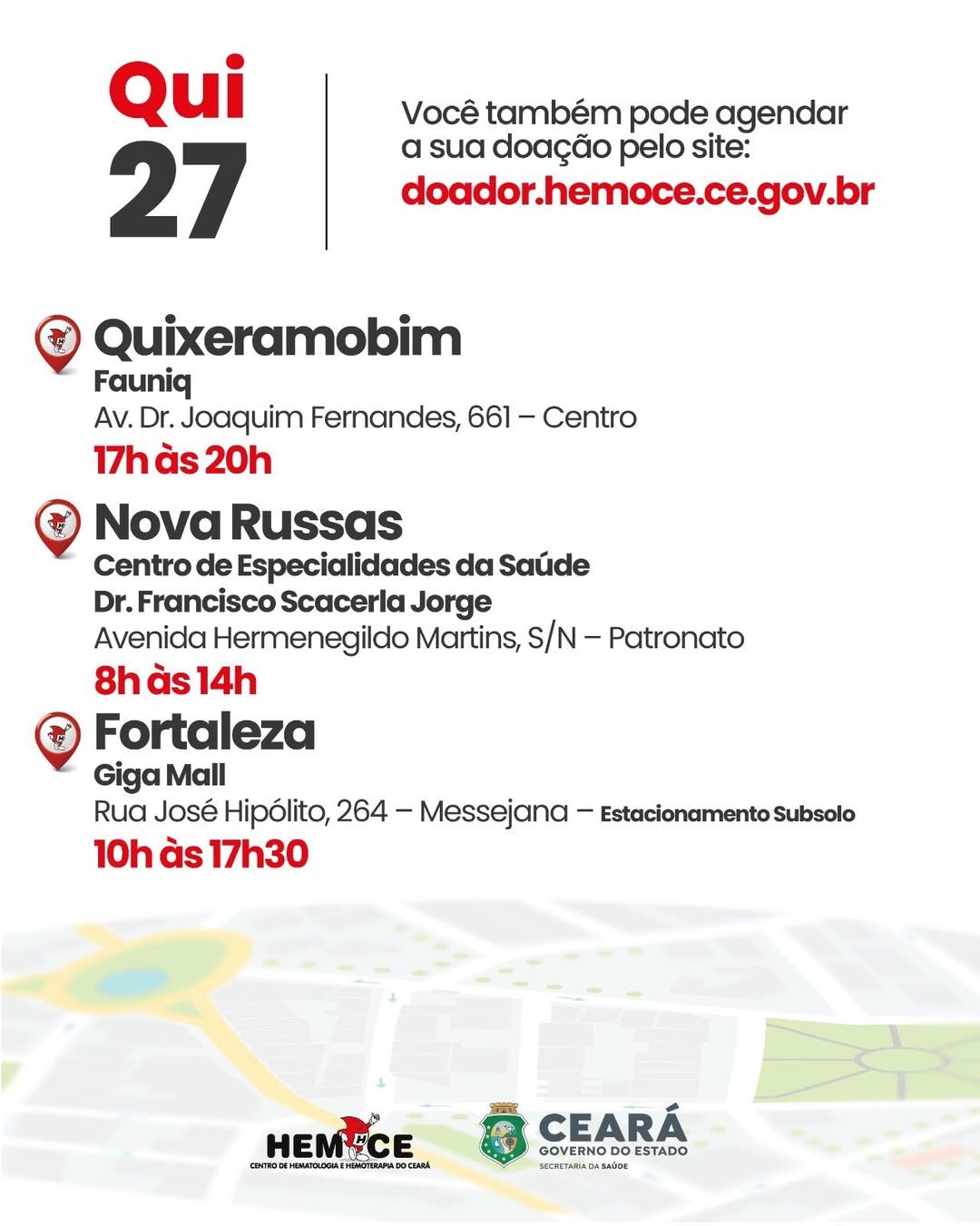 Qui
27

Você também pode agendar a sua doação pelo site:
doador.hemoce.ce.gov.br

Quixeramobim
Fauniq
Av. Dr. Joaquim Fernandes, 661 – Centro
17h às 20h

Nova Russas
Centro de Especialidades da Saúde
Dr. Francisco Scacerla Jorge
Avenida Hermenegildo Martins, S/N – Patronato
8h às 14h

Fortaleza
Giga Mall
Rua José Hipólito, 264 – Messejana – Estacionamento Subsolo
10h às 17h30

HEMOCE
CENTRO DE HEMATOLOGIA E HEMOTERAPIA DO CEARÁ

CEARÁ
GOVERNO DO ESTADO
SECRETARIA DA SAÚDE